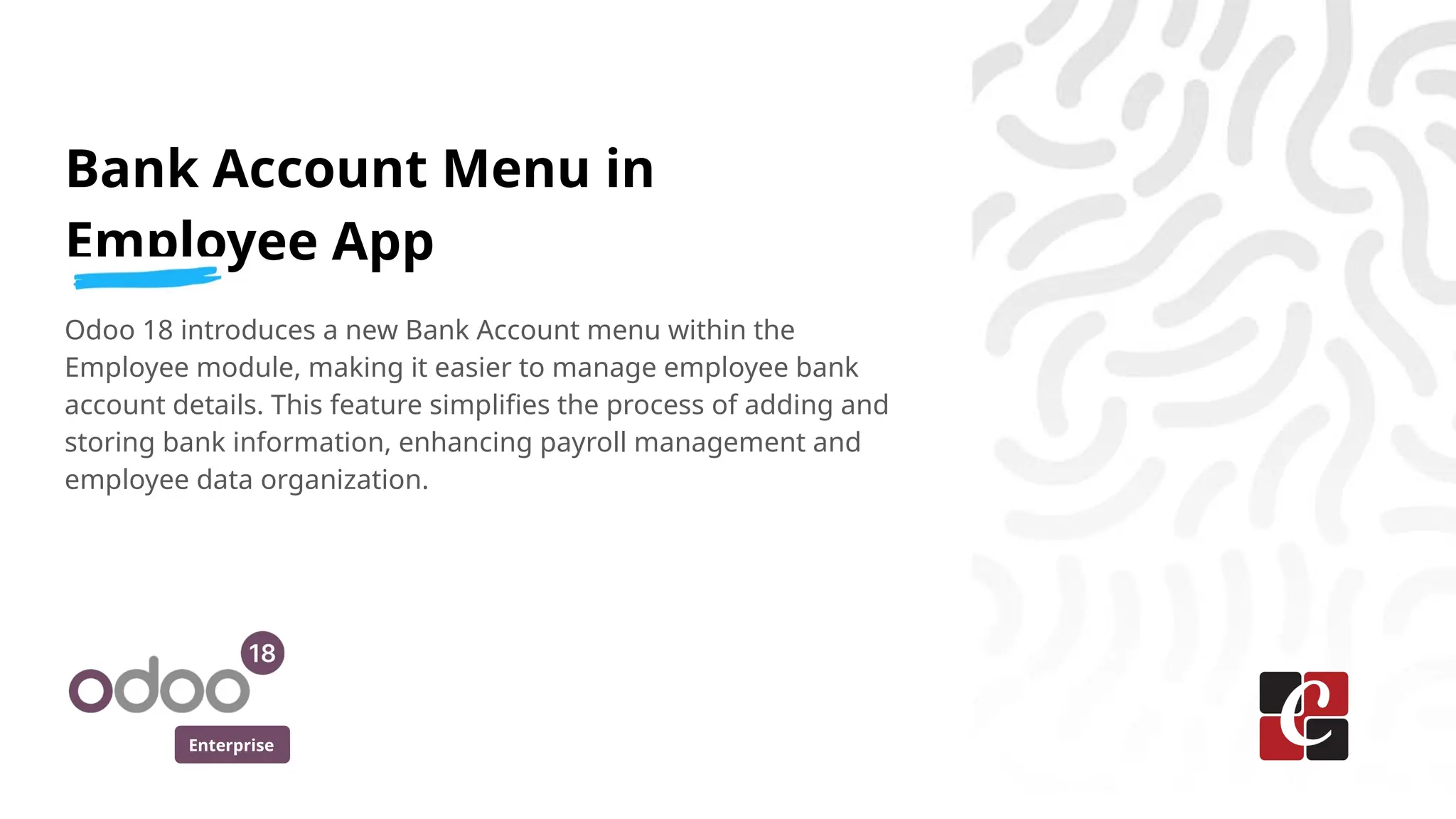 Bank Account Menu in
Employee App

Odoo 18 introduces a new Bank Account menu within the Employee module, making it easier to manage employee bank account details. This feature simplifies the process of adding and storing bank information, enhancing payroll management and employee data organization.

odoo 18
Enterprise